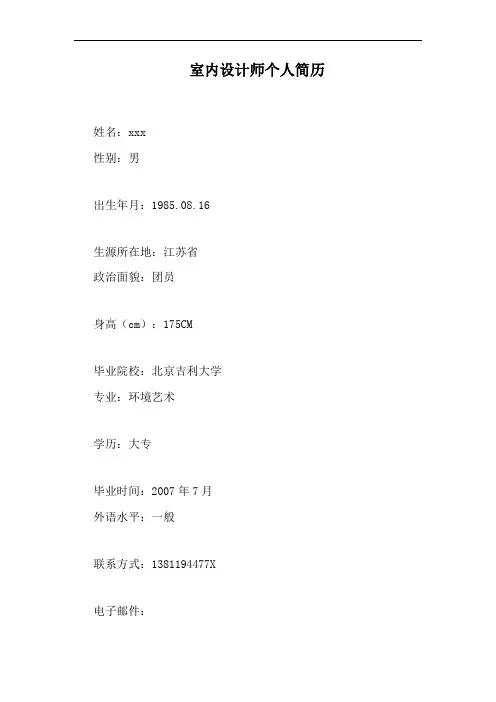 室内设计师个人简历

姓名：xxx

性别：男

出生年月：1985.08.16

生源所在地：江苏省

政治面貌：团员

身高（cm）：175CM

毕业院校：北京吉利大学

专业：环境艺术

学历：大专

毕业时间：2007年7月

外语水平：一般

联系方式：1381194477X

电子邮件：